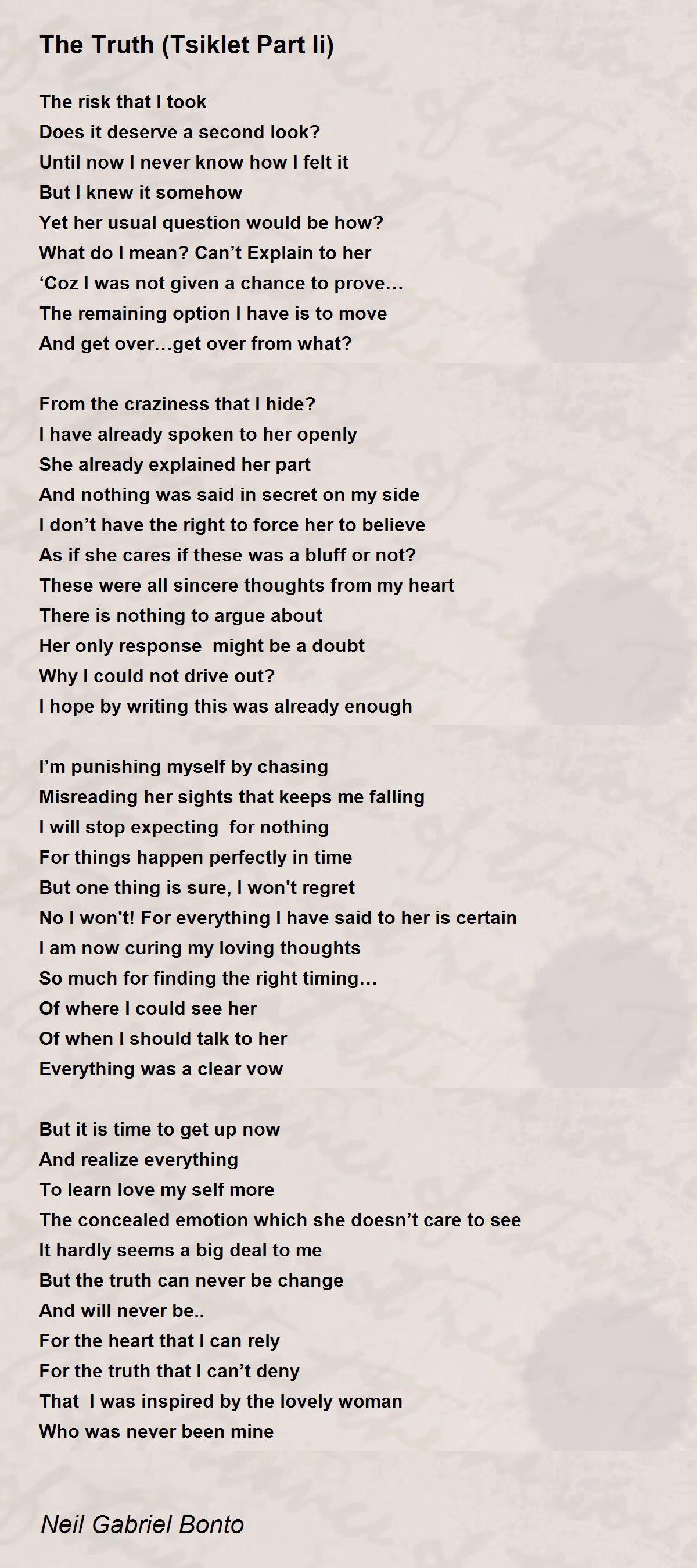 The Truth (Tsiklet Part Ii)

The risk that I took
Does it deserve a second look?
Until now I never know how I felt it
But I knew it somehow
Yet her usual question would be how?
What do I mean? Can’t Explain to her
‘Coz I was not given a chance to prove…
The remaining option I have is to move
And get over…get over from what?

From the craziness that I hide?
I have already spoken to her openly
She already explained her part
And nothing was said in secret on my side
I don’t have the right to force her to believe
As if she cares if these was a bluff or not?
These were all sincere thoughts from my heart
There is nothing to argue about
Her only response might be a doubt
Why I could not drive out?
I hope by writing this was already enough

I’m punishing myself by chasing
Misreading her sights that keeps me falling
I will stop expecting for nothing
For things happen perfectly in time
But one thing is sure, I won't regret
No I won't! For everything I have said to her is certain
I am now curing my loving thoughts
So much for finding the right timing…
Of where I could see her
Of when I should talk to her
Everything was a clear vow

But it is time to get up now
And realize everything
To learn love my self more
The concealed emotion which she doesn’t care to see
It hardly seems a big deal to me
But the truth can never be change
And will never be..
For the heart that I can rely
For the truth that I can’t deny
That I was inspired by the lovely woman
Who was never been mine

Neil Gabriel Bonto